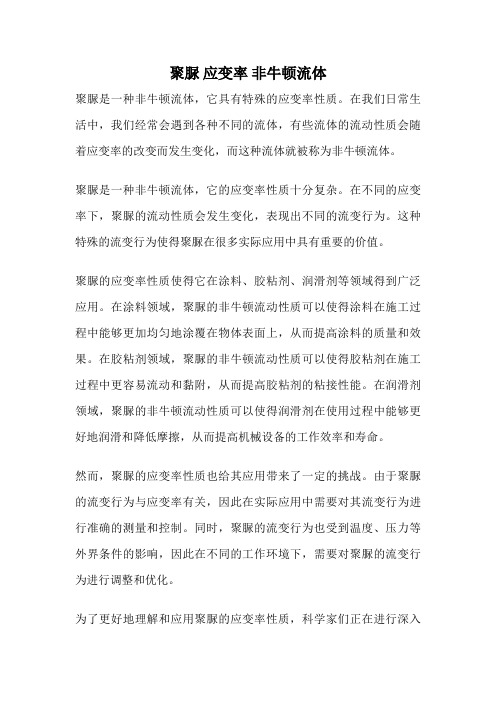 聚脲 应变率 非牛顿流体

聚脲是一种非牛顿流体，它具有特殊的应变率性质。在我们日常生活中，我们经常会遇到各种不同的流体，有些流体的流动性质会随着应变率的改变而发生变化，而这种流体就被称为非牛顿流体。

聚脲是一种非牛顿流体，它的应变率性质十分复杂。在不同的应变率下，聚脲的流动性质会发生变化，表现出不同的流变行为。这种特殊的流变行为使得聚脲在很多实际应用中具有重要的价值。

聚脲的应变率性质使得它在涂料、胶粘剂、润滑剂等领域得到广泛应用。在涂料领域，聚脲的非牛顿流动性质可以使得涂料在施工过程中能够更加均匀地涂覆在物体表面上，从而提高涂料的质量和效果。在胶粘剂领域，聚脲的非牛顿流动性质可以使得胶粘剂在施工过程中更容易流动和黏附，从而提高胶粘剂的粘接性能。在润滑剂领域，聚脲的非牛顿流动性质可以使得润滑剂在使用过程中能够更好地润滑和降低摩擦，从而提高机械设备的工作效率和寿命。

然而，聚脲的应变率性质也给其应用带来了一定的挑战。由于聚脲的流变行为与应变率有关，因此在实际应用中需要对其流变行为进行准确的测量和控制。同时，聚脲的流变行为也受到温度、压力等外界条件的影响，因此在不同的工作环境下，需要对聚脲的流变行为进行调整和优化。

为了更好地理解和应用聚脲的应变率性质，科学家们正在进行深入